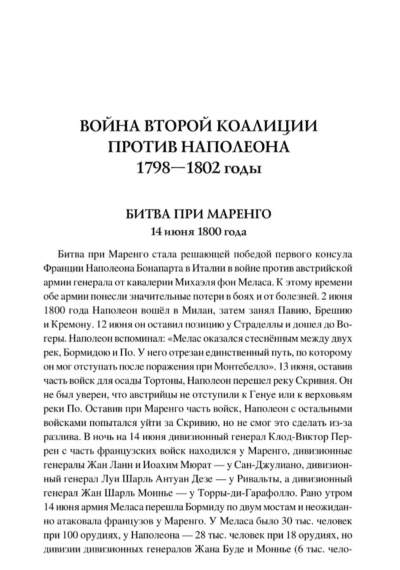 ВОЙНА ВТОРОЙ КОАЛИЦИИ ПРОТИВ НАПОЛЕОНА
1798—1802 годы

БИТВА ПРИ МАРЕНГО
14 июня 1800 года

Битва при Маренго стала решающей победой первого консула Франции Наполеона Бонапарта в Италии в войне против австрийской армии генерала от кавалерии Михаэля фон Меласа. К этому времени обе армии понесли значительные потери в боях и от болезней. 2 июня 1800 года Наполеон вошёл в Милан, затем занял Павию, Брешию и Кремону. 12 июня он оставил позицию у Страделлы и дошел до Вогеры. Наполеон вспоминал: «Мелас оказался стеснённым между двух рек, Бормидою и По. У него отрезан единственный путь, по которому он мог отступать после поражения при Монтебелло». 13 июня, оставив часть войск для осады Тортоны, Наполеон перешел реку Скривия. Он не был уверен, что австрийцы не отступили к Генуе или к верховьям реки По. Оставив при Маренго часть войск, Наполеон с остальными войсками попытался уйти за Скривию, но не смог это сделать из-за разлива. В ночь на 14 июня дивизионный генерал Клод-Виктор Перрен с часть французских войск находился у Маренго, дивизионные генералы Жан Ланн и Иоахим Мюрат — у Сан-Джулиано, дивизионный генерал Луи Шарль Антуан Дезе — у Ривальты, а дивизионный генерал Жан Шарль Моннье — у Торры-ди-Гарафолло. Рано утром 14 июня армия Меласа перешла Бормиду по двум мостам и неожиданно атаковала французов у Маренго. У Меласа было 30 тыс. человек при 100 орудиях, у Наполеона — 28 тыс. человек при 18 орудиях, но дивизии дивизионных генералов Жана Буде и Моннье (6 тыс. чело-